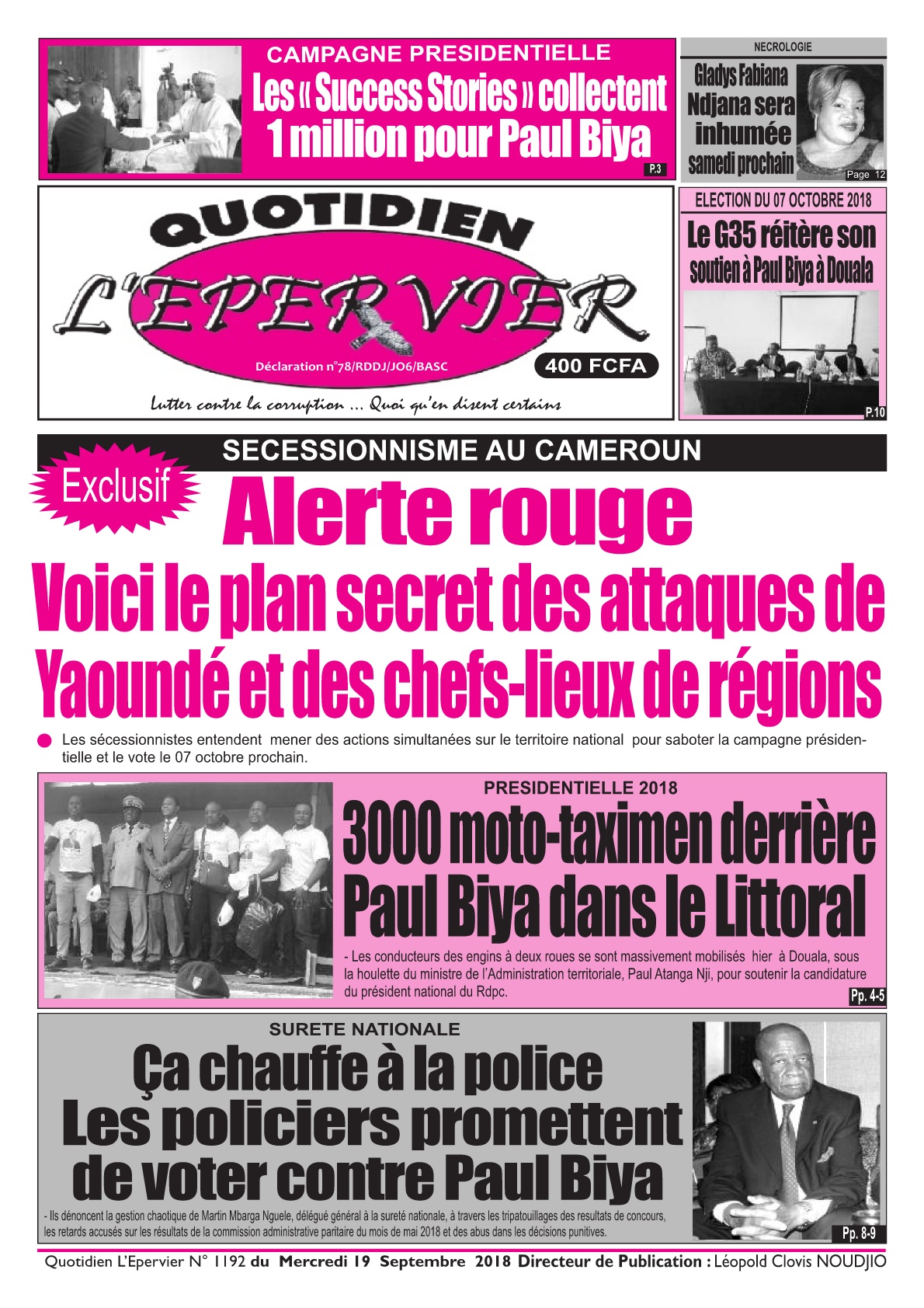 CAMPAGNE PRESIDENTIELLE

Les « Success Stories » collectent 1 million pour Paul Biya

P.3

NECROLOGIE

Gladys Fabiana Ndjana sera inhumée samedi prochain

Page 12

QUOTIDIEN L'EPERVIER

Déclaration n°78/RDDJ/JO6/BASC

400 FCFA

Lutter contre la corruption ... Quoi qu'en disent certains

ELECTION DU 07 OCTOBRE 2018

Le G35 réitère son soutien à Paul Biya à Douala

P.10

SECESSIONNISME AU CAMEROUN

Exclusif

Alerte rouge

Voici le plan secret des attaques de Yaoundé et des chefs-lieux de régions

Les sécessionnistes entendent mener des actions simultanées sur le territoire national pour saboter la campagne présidentielle et le vote le 07 octobre prochain.

PRESIDENTIELLE 2018

3000 moto-taximen derrière Paul Biya dans le Littoral

- Les conducteurs des engins à deux roues se sont massivement mobilisés hier à Douala, sous la houlette du ministre de l'Administration territoriale, Paul Atanga Nji, pour soutenir la candidature du président national du Rdpc.

Pp. 4-5

SURETE NATIONALE

Ça chauffe à la police
Les policiers promettent de voter contre Paul Biya

- Ils dénoncent la gestion chaotique de Martin Mbarga Nguele, délégué général à la sureté nationale, à travers les tripatouillages des resultats de concours, les retards accusés sur les résultats de la commission administrative paritaire du mois de mai 2018 et des abus dans les décisions punitives.

Pp. 8-9

Quotidien L'Epervier N° 1192 du Mercredi 19 Septembre 2018 Directeur de Publication : Léopold Clovis NOUDJIO